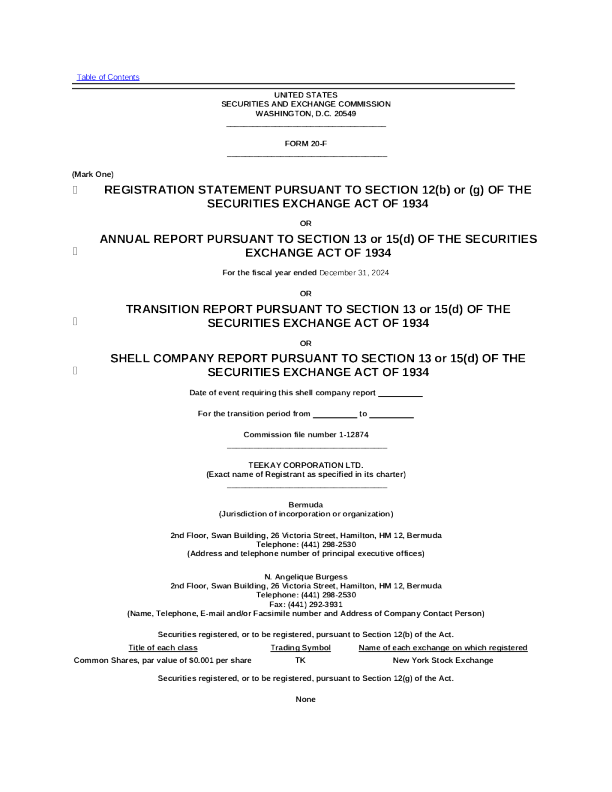 Table of Contents

UNITED STATES
SECURITIES AND EXCHANGE COMMISSION
WASHINGTON, D.C. 20549

FORM 20-F

(Mark One)

☐ REGISTRATION STATEMENT PURSUANT TO SECTION 12(b) or (g) OF THE SECURITIES EXCHANGE ACT OF 1934

OR

☐ ANNUAL REPORT PURSUANT TO SECTION 13 or 15(d) OF THE SECURITIES EXCHANGE ACT OF 1934

For the fiscal year ended December 31, 2024

OR

☐ TRANSITION REPORT PURSUANT TO SECTION 13 or 15(d) OF THE SECURITIES EXCHANGE ACT OF 1934

OR

☐ SHELL COMPANY REPORT PURSUANT TO SECTION 13 or 15(d) OF THE SECURITIES EXCHANGE ACT OF 1934

Date of event requiring this shell company report _________

For the transition period from _________ to _________

Commission file number 1-12874

TEEKAY CORPORATION LTD.
(Exact name of Registrant as specified in its charter)

Bermuda
(Jurisdiction of incorporation or organization)

2nd Floor, Swan Building, 26 Victoria Street, Hamilton, HM 12, Bermuda
Telephone: (441) 298-2530
(Address and telephone number of principal executive offices)

N. Angelique Burgess
2nd Floor, Swan Building, 26 Victoria Street, Hamilton, HM 12, Bermuda
Telephone: (441) 298-2530
Fax: (441) 292-3931
(Name, Telephone, E-mail and/or Facsimile number and Address of Company Contact Person)

Securities registered, or to be registered, pursuant to Section 12(b) of the Act.

| Title of each class | Trading Symbol | Name of each exchange on which registered |
|---|---|---|
| Common Shares, par value of $0.001 per share | TK | New York Stock Exchange |

Securities registered, or to be registered, pursuant to Section 12(g) of the Act.

None